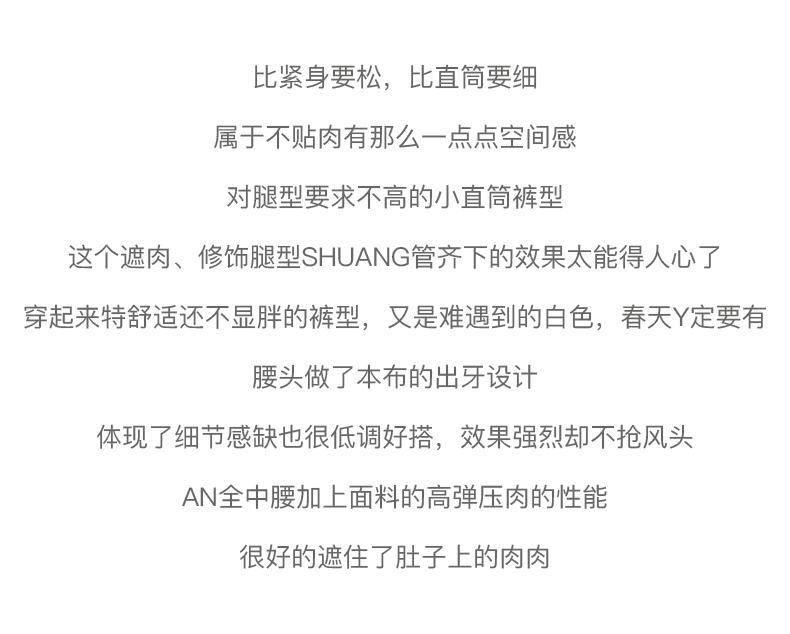 比紧身要松，比直筒要细

属于不贴肉有那么一点点空间感

对腿型要求不高的小直筒裤型

这个遮肉、修饰腿型SHUANG管齐下的效果太能得人心了

穿起来特舒适还不显胖的裤型，又是难遇到的白色，春天Y定要有

腰头做了本布的出牙设计

体现了细节感缺也很低调好搭，效果强烈却不抢风头

AN全中腰加上面料的高弹压肉的性能

很好的遮住了肚子上的肉肉